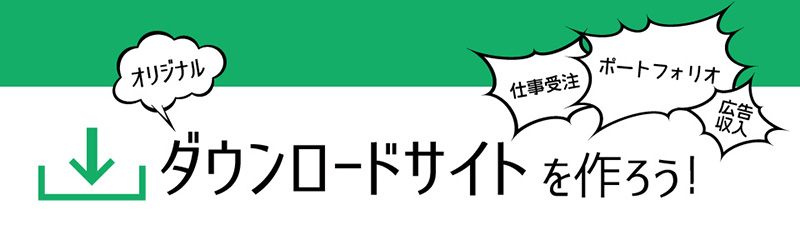 オリジナル

仕事受注

ポートフォリオ

広告収入

ダウンロードサイトを作ろう!